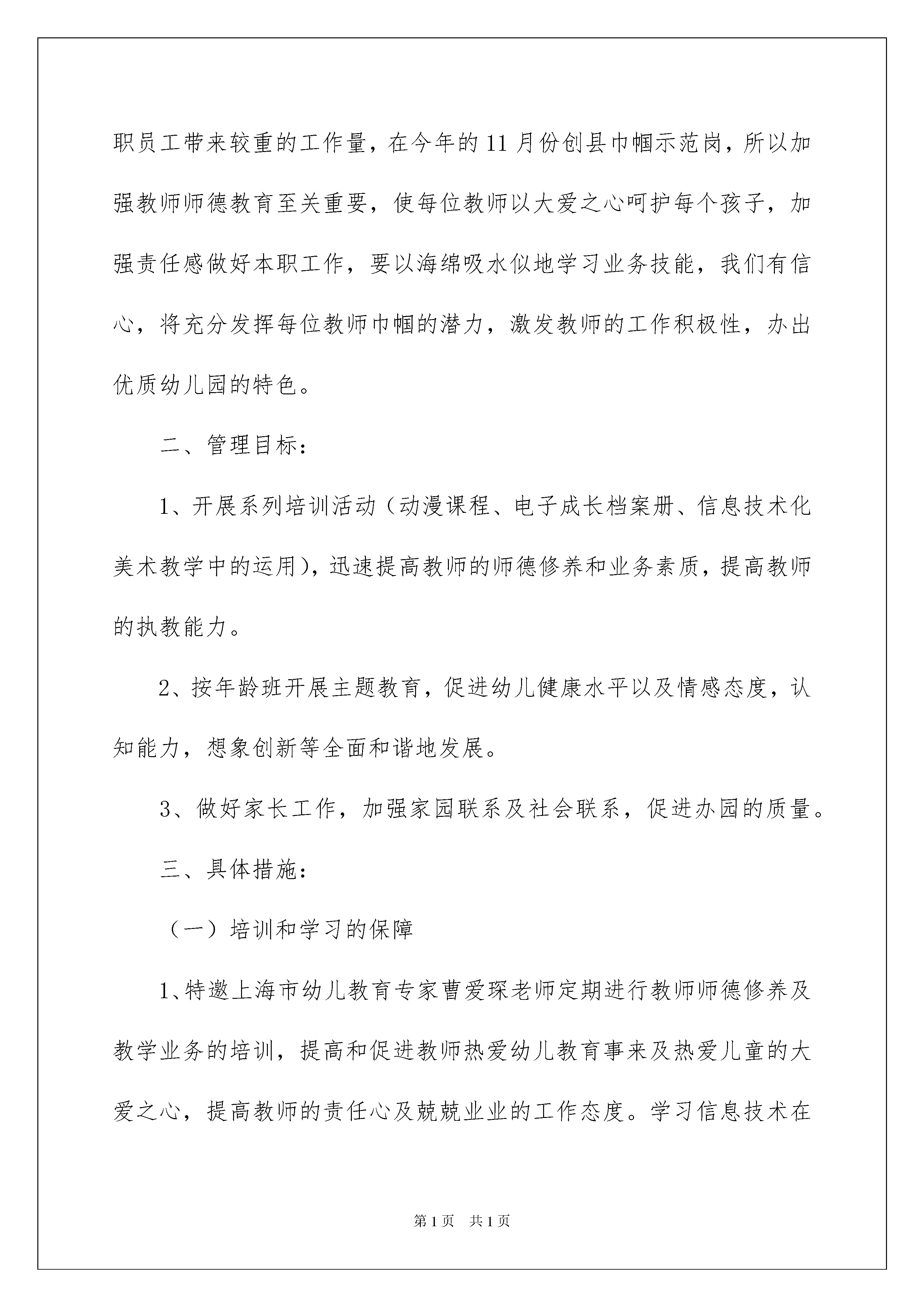 职员工带来较重的工作量，在今年的11月份创县巾帼示范岗，所以加强教师师德教育至关重要，使每位教师以大爱之心呵护每个孩子，加强责任感做好本职工作，要以海绵吸水似地学习业务技能，我们有信心，将充分发挥每位教师巾帼的潜力，激发教师的工作积极性，办出优质幼儿园的特色。

二、管理目标：

1、开展系列培训活动（动漫课程、电子成长档案册、信息技术化美术教学中的运用），迅速提高教师的师德修养和业务素质，提高教师的执教能力。

2、按年龄班开展主题教育，促进幼儿健康水平以及情感态度，认知能力，想象创新等全面和谐地发展。

3、做好家长工作，加强家园联系及社会联系，促进办园的质量。

三、具体措施：

（一）培训和学习的保障

1、特邀上海市幼儿教育专家曹爱琛老师定期进行教师师德修养及教学业务的培训，提高和促进教师热爱幼儿教育事来及热爱儿童的大爱之心，提高教师的责任心及兢兢业业的工作态度。学习信息技术在

第1页　共1页